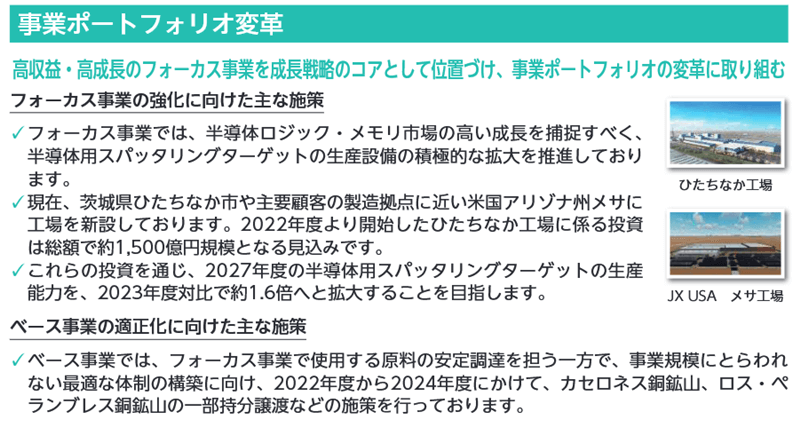 事業ポートフォリオ変革

高収益・高成長のフォーカス事業を成長戦略のコアとして位置づけ、事業ポートフォリオの変革に取り組む

フォーカス事業の強化に向けた主な施策

✓フォーカス事業では、半導体ロジック・メモリ市場の高い成長を捕捉すべく、半導体用スパッタリングターゲットの生産設備の積極的な拡大を推進しております。

✓現在、茨城県ひたちなか市や主要顧客の製造拠点に近い米国アリゾナ州メサに工場を新設しております。2022年度より開始したひたちなか工場に係る投資は総額で約1,500億円規模となる見込みです。

✓これらの投資を通じ、2027年度の半導体用スパッタリングターゲットの生産能力を、2023年度対比で約1.6倍へと拡大することを目指します。

ひたちなか工場

JX USA　メサ工場

ベース事業の適正化に向けた主な施策

✓ベース事業では、フォーカス事業で使用する原料の安定調達を担う一方で、事業規模にとらわれない最適な体制の構築に向け、2022年度から2024年度にかけて、カセロネス銅鉱山、ロス・ペランブレス銅鉱山の一部持分譲渡などの施策を行っております。